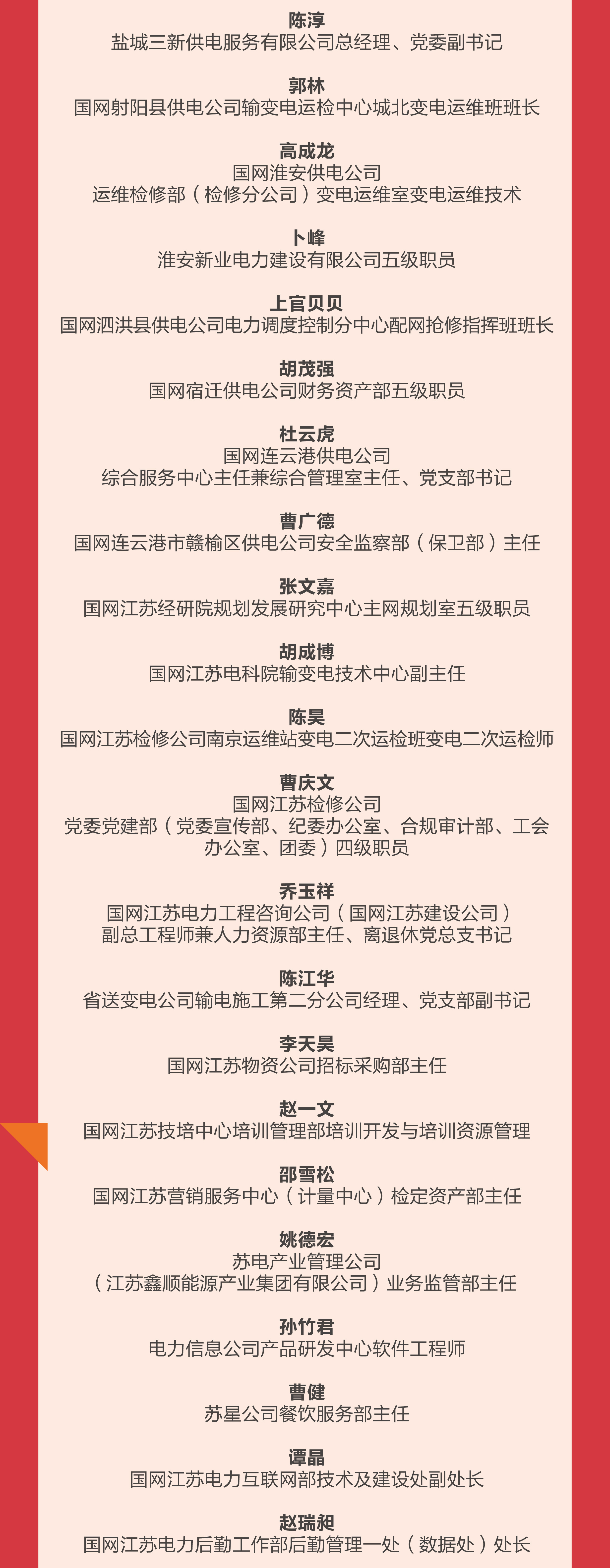 陈淳
盐城三新供电服务有限公司总经理、党委副书记

郭林
国网射阳县供电公司输变电运检中心城北变电运维班班长

高成龙
国网淮安供电公司
运维检修部（检修分公司）变电运维室变电运维技术

卜峰
淮安新业电力建设有限公司五级职员

上官贝贝
国网泗洪县供电公司电力调度控制分中心配网抢修指挥班班长

胡茂强
国网宿迁供电公司财务资产部五级职员

杜云虎
国网连云港供电公司
综合服务中心主任兼综合管理室主任、党支部书记

曹广德
国网连云港市赣榆区供电公司安全监察部（保卫部）主任

张文嘉
国网江苏经研院规划发展研究中心主网规划室五级职员

胡成博
国网江苏电科院输变电技术中心副主任

陈昊
国网江苏检修公司南京运维站变电二次运检班变电二次运检师

曹庆文
国网江苏检修公司
党委党建部（党委宣传部、纪委办公室、合规审计部、工会办公室、团委）四级职员

乔玉祥
国网江苏电力工程咨询公司（国网江苏建设公司）
副总工程师兼人力资源部主任、离退休党总支书记

陈江华
省送变电公司输电施工第二分公司经理、党支部副书记

李天昊
国网江苏物资公司招标采购部主任

赵一文
国网江苏技培中心培训管理部培训开发与培训资源管理

邵雪松
国网江苏营销服务中心（计量中心）检定资产部主任

姚德宏
苏电产业管理公司
（江苏鑫顺能源产业集团有限公司）业务监管部主任

孙竹君
电力信息公司产品研发中心软件工程师

曹健
苏星公司餐饮服务部主任

谭晶
国网江苏电力互联网部技术及建设处副处长

赵瑞昶
国网江苏电力后勤工作部后勤管理一处（数据处）处长